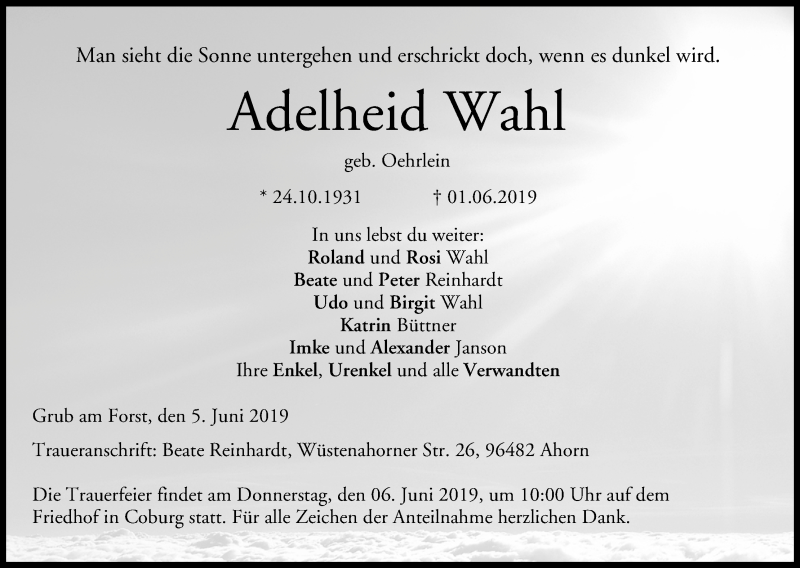 Man sieht die Sonne untergehen und erschrickt doch, wenn es dunkel wird.

Adelheid Wahl

geb. Oehrlein

* 24.10.1931 † 01.06.2019

In uns lebst du weiter:
Roland und Rosi Wahl
Beate und Peter Reinhardt
Udo und Birgit Wahl
Katrin Büttner
Imke und Alexander Janson
Ihre Enkel, Urenkel und alle Verwandten

Grub am Forst, den 5. Juni 2019

Traueranschrift: Beate Reinhardt, Wüstenahorner Str. 26, 96482 Ahorn

Die Trauerfeier findet am Donnerstag, den 06. Juni 2019, um 10:00 Uhr auf dem Friedhof in Coburg statt. Für alle Zeichen der Anteilnahme herzlichen Dank.